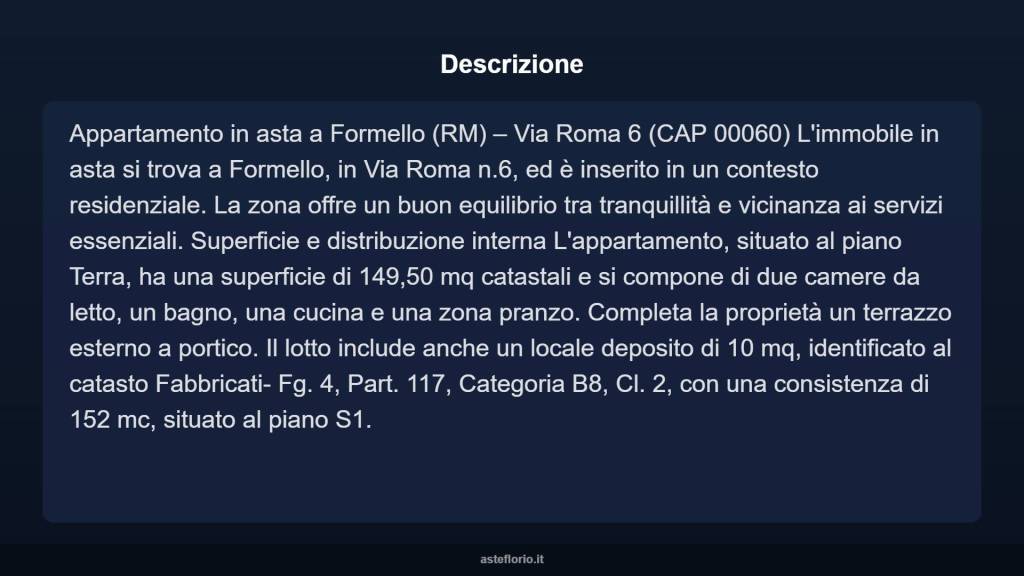 Descrizione

Appartamento in asta a Formello (RM) – Via Roma 6 (CAP 00060) L'immobile in asta si trova a Formello, in Via Roma n.6, ed è inserito in un contesto residenziale. La zona offre un buon equilibrio tra tranquillità e vicinanza ai servizi essenziali. Superficie e distribuzione interna L'appartamento, situato al piano Terra, ha una superficie di 149,50 mq catastali e si compone di due camere da letto, un bagno, una cucina e una zona pranzo. Completa la proprietà un terrazzo esterno a portico. Il lotto include anche un locale deposito di 10 mq, identificato al catasto Fabbricati- Fg. 4, Part. 117, Categoria B8, Cl. 2, con una consistenza di 152 mc, situato al piano S1.

asteflorio.it